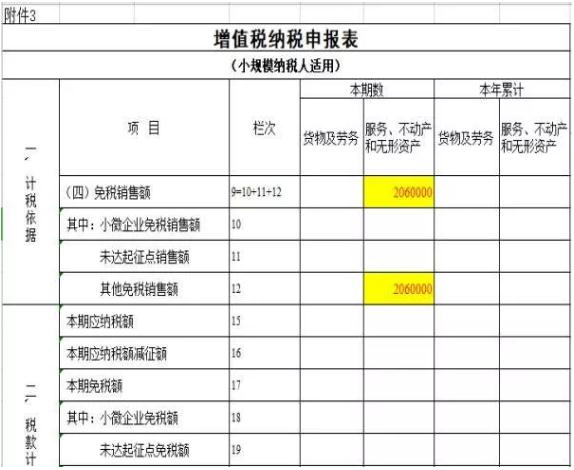 附件3

增值税纳税申报表

（小规模纳税人适用）

| | 项 目 | 栏次 | 本期数 货物及劳务 | 本期数 服务、不动产和无形资产 | 本年累计 货物及劳务 | 本年累计 服务、不动产和无形资产 |
|---|---|---|---|---|---|---|
| 一、计税依据 | （四）免税销售额 | 9=10+11+12 | | 2060000 | | |
| | 其中：小微企业免税销售额 | 10 | | | | |
| | 未达起征点销售额 | 11 | | | | |
| | 其他免税销售额 | 12 | | 2060000 | | |
| 二、税款计 | 本期应纳税额 | 15 | | | | |
| | 本期应纳税额减征额 | 16 | | | | |
| | 本期免税额 | 17 | | | | |
| | 其中：小微企业免税额 | 18 | | | | |
| | 未达起征点免税额 | 19 | | | | |